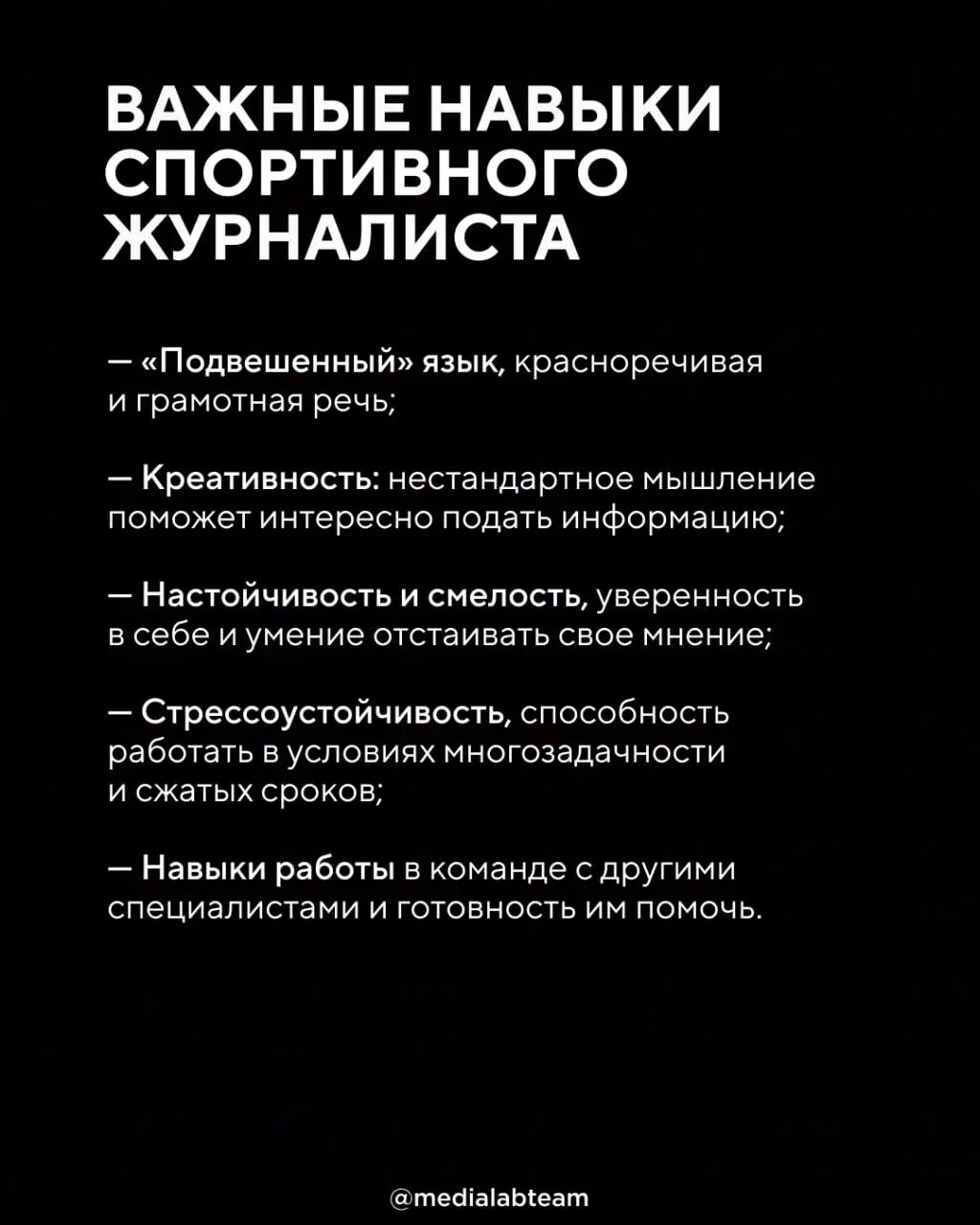 ВАЖНЫЕ НАВЫКИ СПОРТИВНОГО ЖУРНАЛИСТА

— «Подвешенный» язык, красноречивая и грамотная речь;

— Креативность: нестандартное мышление поможет интересно подать информацию;

— Настойчивость и смелость, уверенность в себе и умение отстаивать свое мнение;

— Стрессоустойчивость, способность работать в условиях многозадачности и сжатых сроков;

— Навыки работы в команде с другими специалистами и готовность им помочь.

@medialabteam